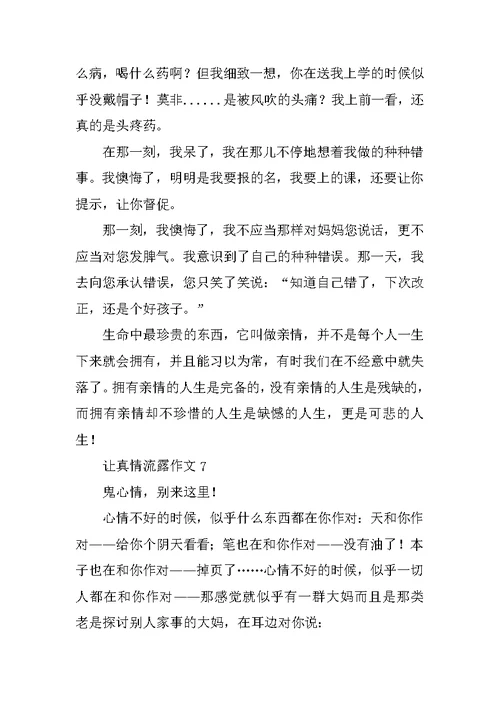 么病，喝什么药啊？但我细致一想，你在送我上学的时候似乎没戴帽子！莫非......是被风吹的头痛？我上前一看，还真的是头疼药。

在那一刻，我呆了，我在那儿不停地想着我做的种种错事。我懊悔了，明明是我要报的名，我要上的课，还要让你提示，让你督促。

那一刻，我懊悔了，我不应当那样对妈妈您说话，更不应当对您发脾气。我意识到了自己的种种错误。那一天，我去向您承认错误，您只笑了笑说：“知道自己错了，下次改正，还是个好孩子。”

生命中最珍贵的东西，它叫做亲情，并不是每个人一生下来就会拥有，并且能习以为常，有时我们在不经意中就失落了。拥有亲情的人生是完备的，没有亲情的人生是残缺的，而拥有亲情却不珍惜的人生是缺憾的人生，更是可悲的人生！

让真情流露作文 7

鬼心情，别来这里！

心情不好的时候，似乎什么东西都在你作对：天和你作对——给你个阴天看看；笔也在和你作对——没有油了！本子也在和你作对——掉页了……心情不好的时候，似乎一切人都在和你作对——那感觉就似乎有一群大妈而且是那类老是探讨别人家事的大妈，在耳边对你说：